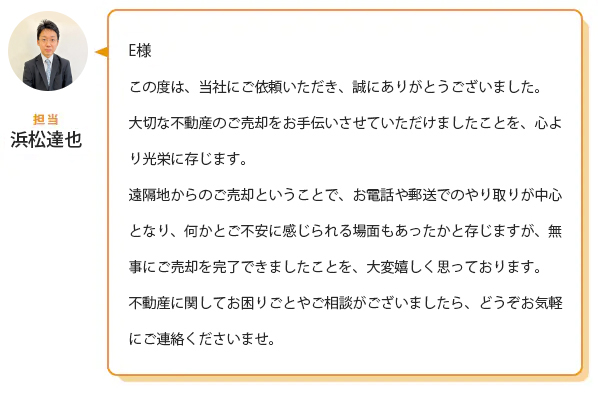 担当
浜松達也

E様

この度は、当社にご依頼いただき、誠にありがとうございました。

大切な不動産のご売却をお手伝いさせていただけましたことを、心より光栄に存じます。

遠隔地からのご売却ということで、お電話や郵送でのやり取りが中心となり、何かとご不安に感じられる場面もあったかと存じますが、無事にご売却を完了できましたことを、大変嬉しく思っております。

不動産に関してお困りごとやご相談がございましたら、どうぞお気軽にご連絡くださいませ。